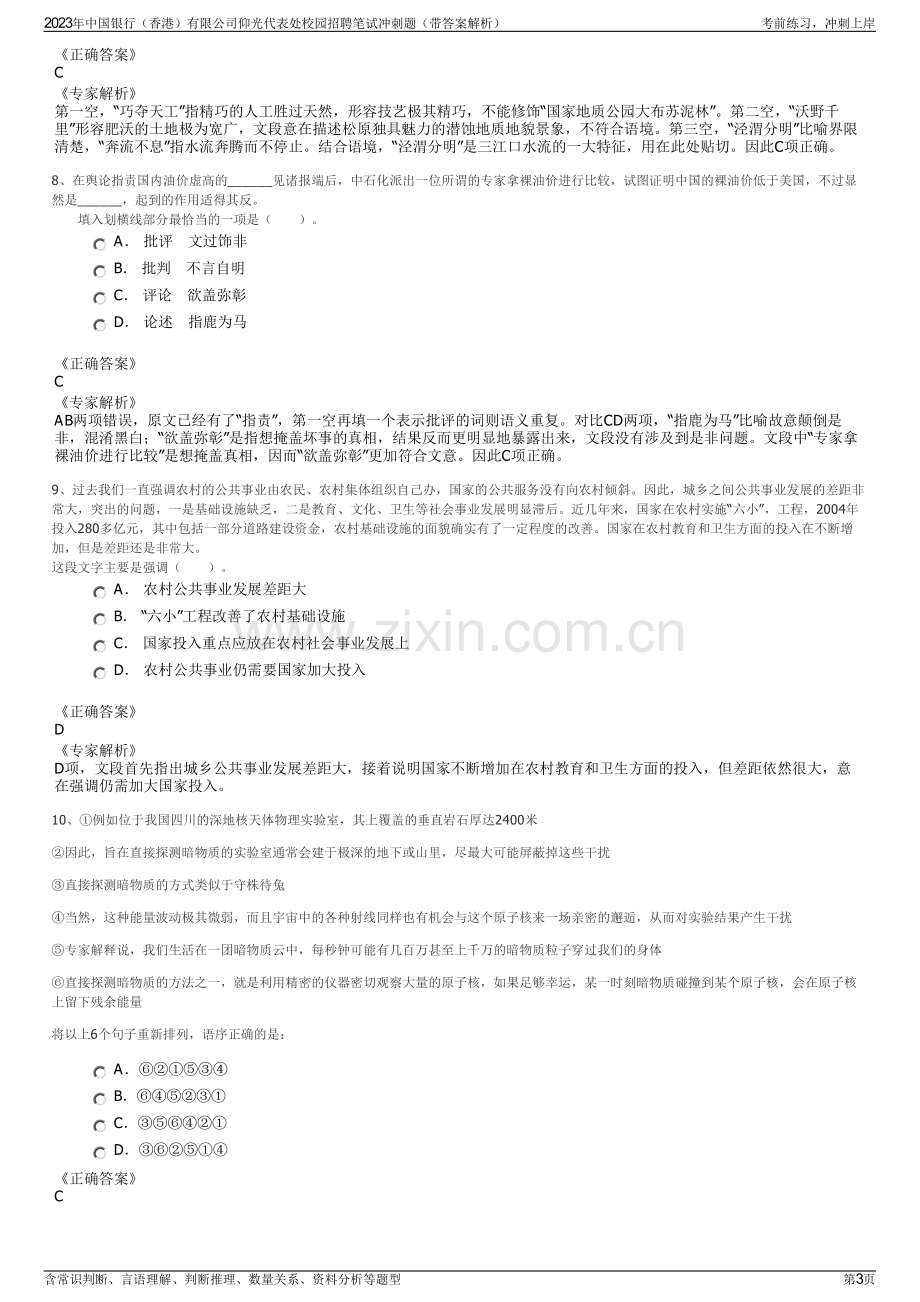 2023年中国银行（香港）有限公司仰光代表处校园招聘笔试冲刺题（带答案解析） 考前练习，冲刺上岸

《正确答案》
C
《专家解析》
第一空，“巧夺天工”指精巧的人工胜过天然，形容技艺极其精巧，不能修饰“国家地质公园大布苏泥林”。第二空，“沃野千里”形容肥沃的土地极为宽广，文段意在描述松原独具魅力的潜蚀地质地貌景象，不符合语境。第三空，“泾渭分明”比喻界限清楚，“奔流不息”指水流奔腾而不停止。结合语境，“泾渭分明”是三江口水流的一大特征，用在此处贴切。因此C项正确。

8、在舆论指责国内油价虚高的____见诸报端后，中石化派出一位所谓的专家拿裸油价进行比较，试图证明中国的裸油价低于美国，不过显然是____，起到的作用适得其反。
填入划横线部分最恰当的一项是（ ）。
A． 批评 文过饰非
B． 批判 不言自明
C． 评论 欲盖弥彰
D． 论述 指鹿为马

《正确答案》
C
《专家解析》
AB两项错误，原文已经有了“指责”，第一空再填一个表示批评的词则语义重复。对比CD两项，“指鹿为马”比喻故意颠倒是非，混淆黑白；“欲盖弥彰”是指想掩盖坏事的真相，结果反而更明显地暴露出来，文段没有涉及到是非问题。文段中“专家拿裸油价进行比较”是想掩盖真相，因而“欲盖弥彰”更加符合文意。因此C项正确。

9、过去我们一直强调农村的公共事业由农民、农村集体组织自己办，国家的公共服务没有向农村倾斜。因此，城乡之间公共事业发展的差距非常大，突出的问题，一是基础设施缺乏，二是教育、文化、卫生等社会事业发展明显滞后。近几年来，国家在农村实施“六小”，工程，2004年投入280多亿元，其中包括一部分道路建设资金，农村基础设施的面貌确实有了一定程度的改善。国家在农村教育和卫生方面的投入在不断增加，但是差距还是非常大。
这段文字主要是强调（ ）。
A． 农村公共事业发展差距大
B． “六小”工程改善了农村基础设施
C． 国家投入重点应放在农村社会事业发展上
D． 农村公共事业仍需要国家加大投入

《正确答案》
D
《专家解析》
D项，文段首先指出城乡公共事业发展差距大，接着说明国家不断增加在农村教育和卫生方面的投入，但差距依然很大，意在强调仍需加大国家投入。

10、①例如位于我国四川的深地核天体物理实验室，其上覆盖的垂直岩石厚达2400米

②因此，旨在直接探测暗物质的实验室通常会建于极深的地下或山里，尽最大可能屏蔽掉这些干扰

③直接探测暗物质的方式类似于守株待兔

④当然，这种能量波动极其微弱，而且宇宙中的各种射线同样也有机会与这个原子核来一场亲密的邂逅，从而对实验结果产生干扰

⑤专家解释说，我们生活在一团暗物质云中，每秒钟可能有几百万甚至上千万的暗物质粒子穿过我们的身体

⑥直接探测暗物质的方法之一，就是利用精密的仪器密切观察大量的原子核，如果足够幸运，某一时刻暗物质碰撞到某个原子核，会在原子核上留下残余能量

将以上6个句子重新排列，语序正确的是：
A． ⑥②①⑤③④
B． ⑥④⑤②③①
C． ③⑤⑥④②①
D． ③⑥②⑤①④
《正确答案》
C

含常识判断、言语理解、判断推理、数量关系、资料分析等题型 第3页

www.zixin.com.cn